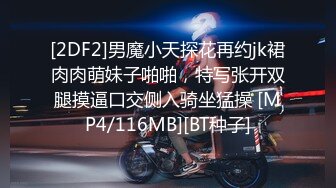 [2DF2]男魔小天探花再约jk裙肉肉萌妹子啪啪，特写张开双腿摸逼口交侧入骑坐猛操 [MP4/116MB][BT种子]